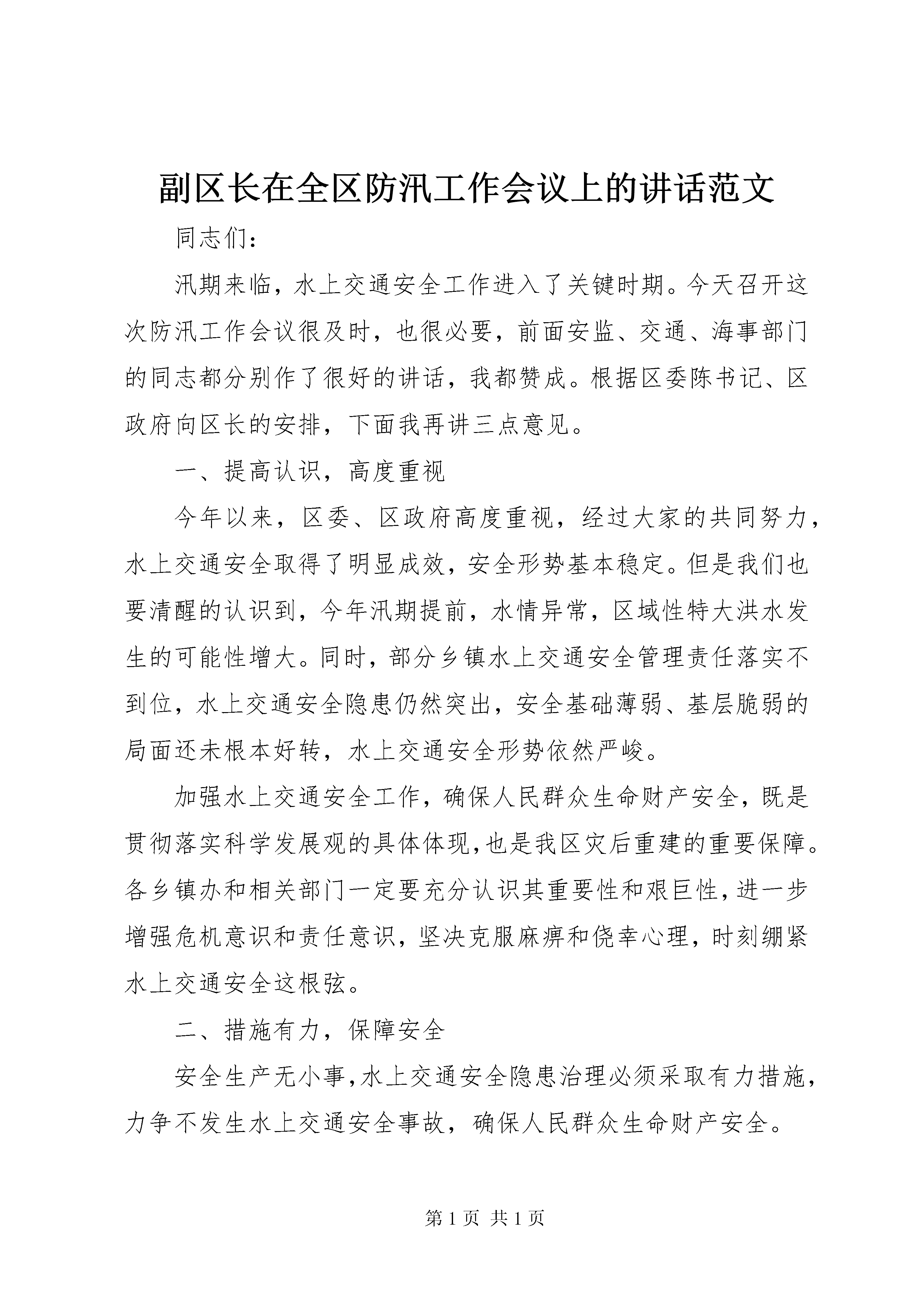 副区长在全区防汛工作会议上的讲话范文

同志们：

汛期来临，水上交通安全工作进入了关键时期。今天召开这次防汛工作会议很及时，也很必要，前面安监、交通、海事部门的同志都分别作了很好的讲话，我都赞成。根据区委陈书记、区政府向区长的安排，下面我再讲三点意见。

一、提高认识，高度重视

今年以来，区委、区政府高度重视，经过大家的共同努力，水上交通安全取得了明显成效，安全形势基本稳定。但是我们也要清醒的认识到，今年汛期提前，水情异常，区域性特大洪水发生的可能性增大。同时，部分乡镇水上交通安全管理责任落实不到位，水上交通安全隐患仍然突出，安全基础薄弱、基层脆弱的局面还未根本好转，水上交通安全形势依然严峻。

加强水上交通安全工作，确保人民群众生命财产安全，既是贯彻落实科学发展观的具体体现，也是我区灾后重建的重要保障。各乡镇办和相关部门一定要充分认识其重要性和艰巨性，进一步增强危机意识和责任意识，坚决克服麻痹和侥幸心理，时刻绷紧水上交通安全这根弦。

二、措施有力，保障安全

安全生产无小事，水上交通安全隐患治理必须采取有力措施，力争不发生水上交通安全事故，确保人民群众生命财产安全。

第 1 页 共 1 页